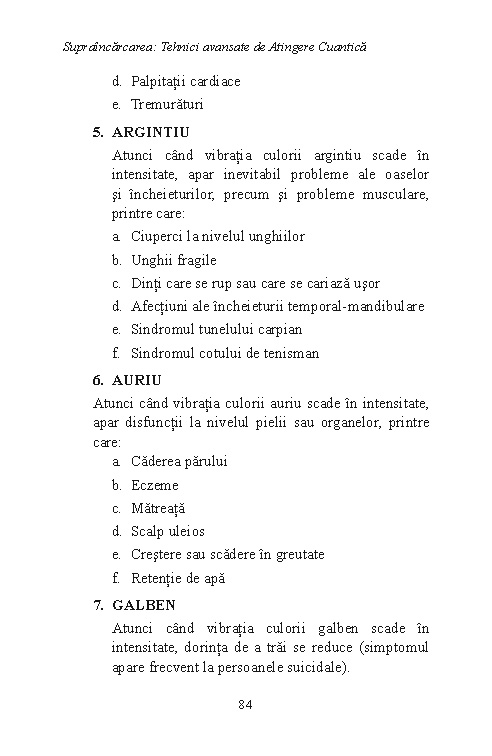 Supraîncărcarea: Tehnici avansate de Atingere Cuantică

d. Palpitații cardiace

e. Tremurături

5. ARGINTIU

Atunci când vibrația culorii argintiu scade în intensitate, apar inevitabil probleme ale oaselor și încheieturilor, precum și probleme musculare, printre care:

a. Ciuperci la nivelul unghiilor

b. Unghii fragile

c. Dinți care se rup sau care se cariază ușor

d. Afecțiuni ale încheieturii temporal-mandibulare

e. Sindromul tunelului carpian

f. Sindromul cotului de tenisman

6. AURIU

Atunci când vibrația culorii auriu scade în intensitate, apar disfuncții la nivelul pielii sau organelor, printre care:

a. Căderea părului

b. Eczeme

c. Mătreață

d. Scalp uleios

e. Creștere sau scădere în greutate

f. Retenție de apă

7. GALBEN

Atunci când vibrația culorii galben scade în intensitate, dorința de a trăi se reduce (simptomul apare frecvent la persoanele suicidale).

84